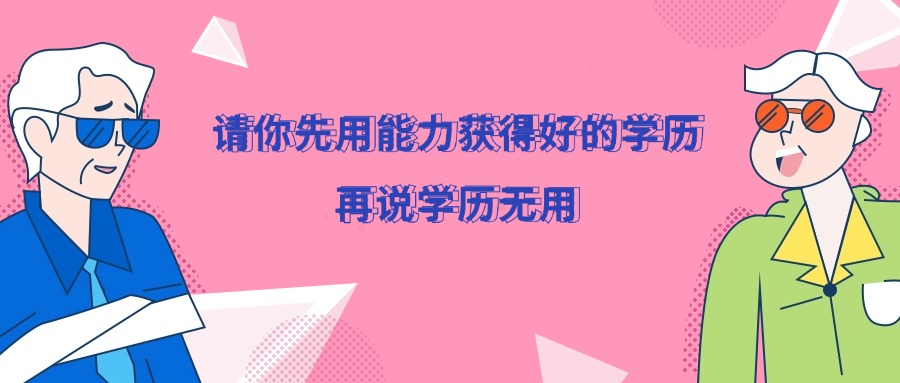 请你先用能力获得好的学历

再说学历无用